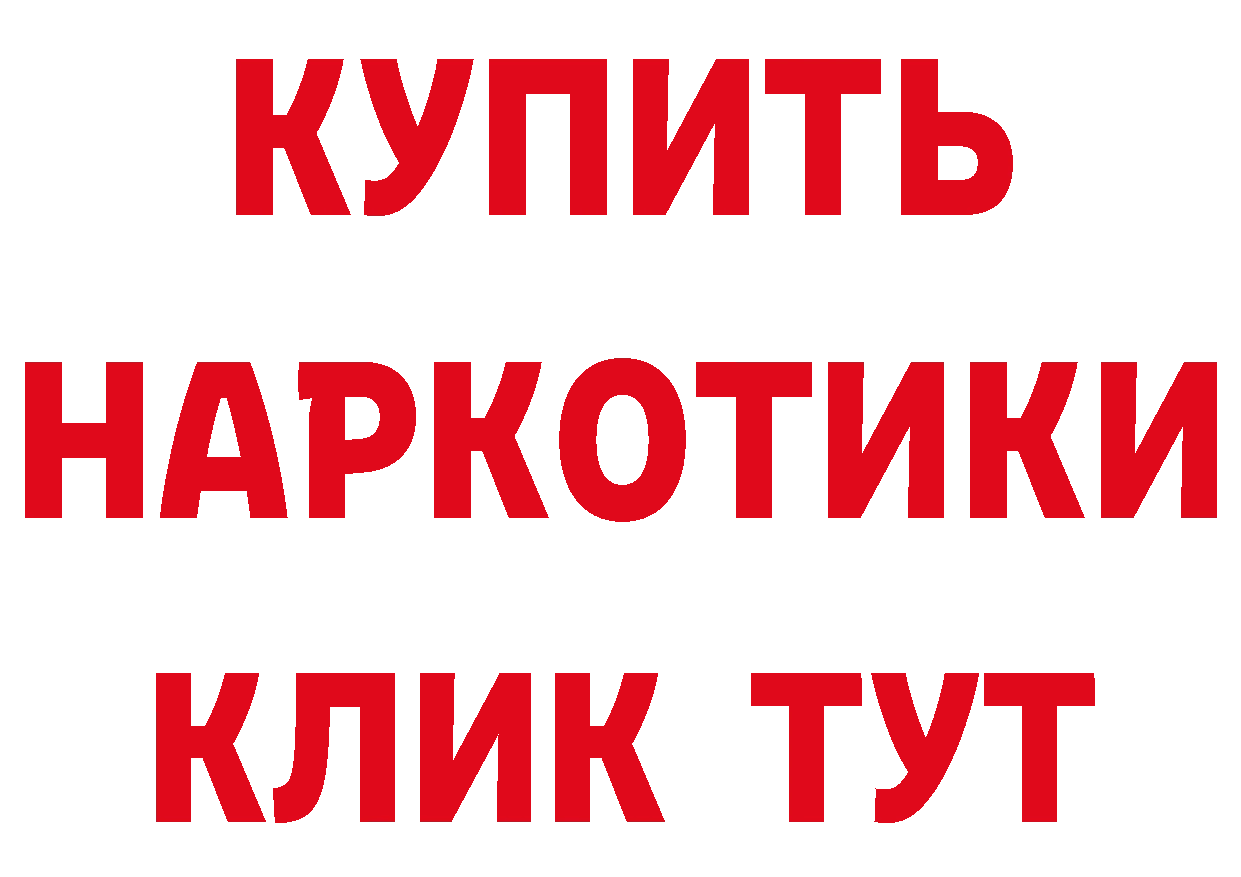 КУПИТЬ НАРКОТИКИ КЛИК ТУТ